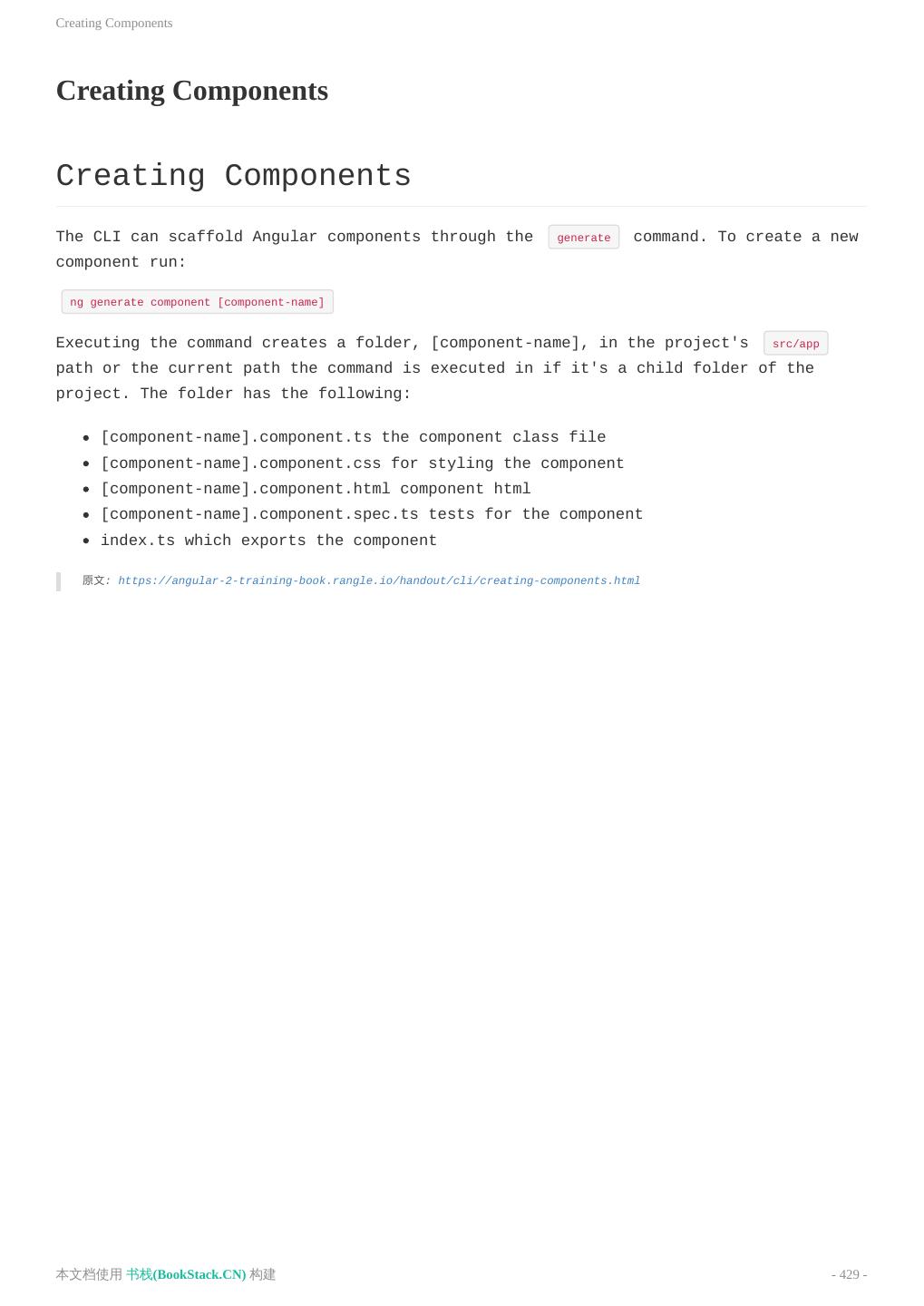 Creating Components

Creating Components

Creating Components

The CLI can scaffold Angular components through the generate command. To create a new component run:

ng generate component [component-name]

Executing the command creates a folder, [component-name], in the project's src/app path or the current path the command is executed in if it's a child folder of the project. The folder has the following:

- [component-name].component.ts the component class file
- [component-name].component.css for styling the component
- [component-name].component.html component html
- [component-name].component.spec.ts tests for the component
- index.ts which exports the component

原文: https://angular-2-training-book.rangle.io/handout/cli/creating-components.html

本文档使用 书栈(BookStack.CN) 构建

- 429 -